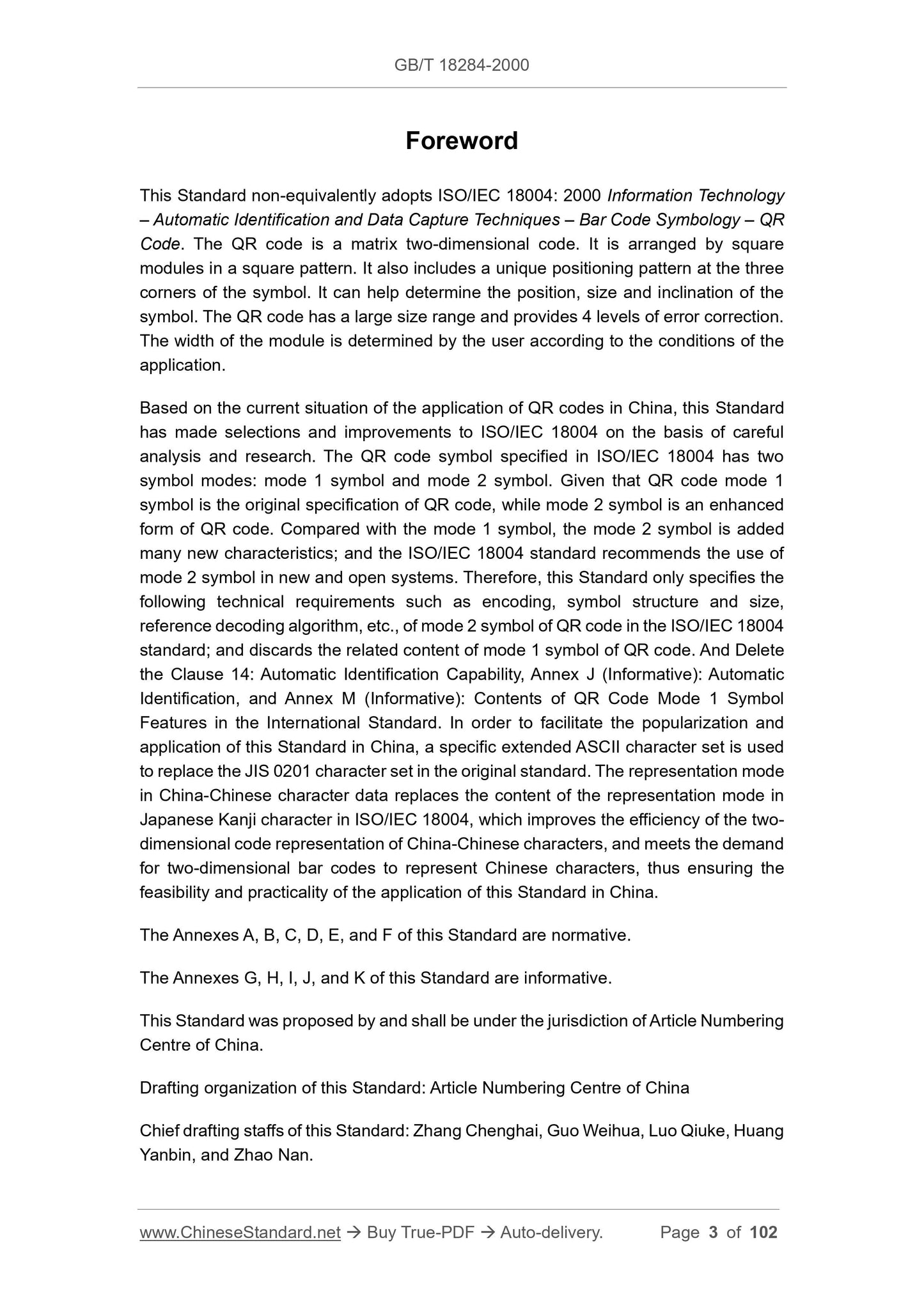 GB/T 18284-2000

Foreword

This Standard non-equivalently adopts ISO/IEC 18004: 2000 Information Technology – Automatic Identification and Data Capture Techniques – Bar Code Symbology – QR Code. The QR code is a matrix two-dimensional code. It is arranged by square modules in a square pattern. It also includes a unique positioning pattern at the three corners of the symbol. It can help determine the position, size and inclination of the symbol. The QR code has a large size range and provides 4 levels of error correction. The width of the module is determined by the user according to the conditions of the application.

Based on the current situation of the application of QR codes in China, this Standard has made selections and improvements to ISO/IEC 18004 on the basis of careful analysis and research. The QR code symbol specified in ISO/IEC 18004 has two symbol modes: mode 1 symbol and mode 2 symbol. Given that QR code mode 1 symbol is the original specification of QR code, while mode 2 symbol is an enhanced form of QR code. Compared with the mode 1 symbol, the mode 2 symbol is added many new characteristics; and the ISO/IEC 18004 standard recommends the use of mode 2 symbol in new and open systems. Therefore, this Standard only specifies the following technical requirements such as encoding, symbol structure and size, reference decoding algorithm, etc., of mode 2 symbol of QR code in the ISO/IEC 18004 standard; and discards the related content of mode 1 symbol of QR code. And Delete the Clause 14: Automatic Identification Capability, Annex J (Informative): Automatic Identification, and Annex M (Informative): Contents of QR Code Mode 1 Symbol Features in the International Standard. In order to facilitate the popularization and application of this Standard in China, a specific extended ASCII character set is used to replace the JIS 0201 character set in the original standard. The representation mode in China-Chinese character data replaces the content of the representation mode in Japanese Kanji character in ISO/IEC 18004, which improves the efficiency of the two-dimensional code representation of China-Chinese characters, and meets the demand for two-dimensional bar codes to represent Chinese characters, thus ensuring the feasibility and practicality of the application of this Standard in China.

The Annexes A, B, C, D, E, and F of this Standard are normative.

The Annexes G, H, I, J, and K of this Standard are informative.

This Standard was proposed by and shall be under the jurisdiction of Article Numbering Centre of China.

Drafting organization of this Standard: Article Numbering Centre of China

Chief drafting staffs of this Standard: Zhang Chenghai, Guo Weihua, Luo Qiuke, Huang Yanbin, and Zhao Nan.

www.ChineseStandard.net → Buy True-PDF → Auto-delivery. Page 3 of 102